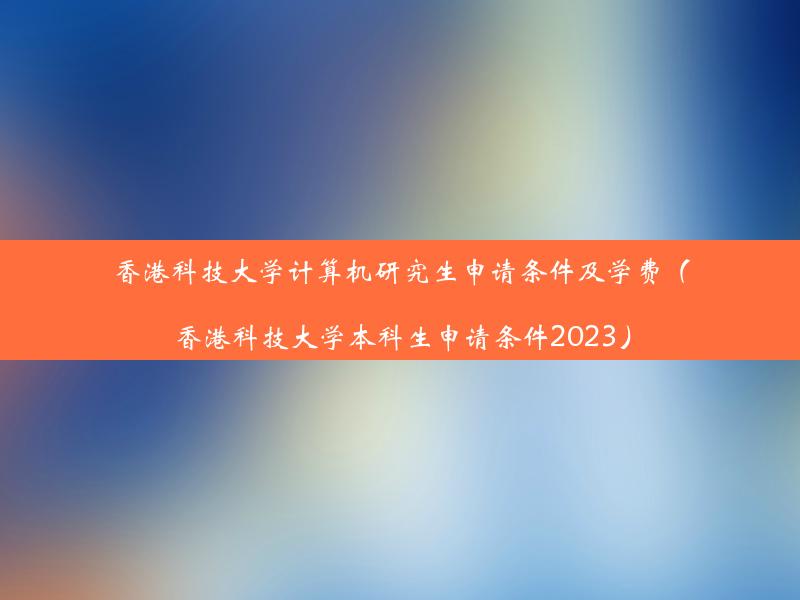 香港科技大学计算机研究生申请条件及学费（香港科技大学本科生申请条件2023）